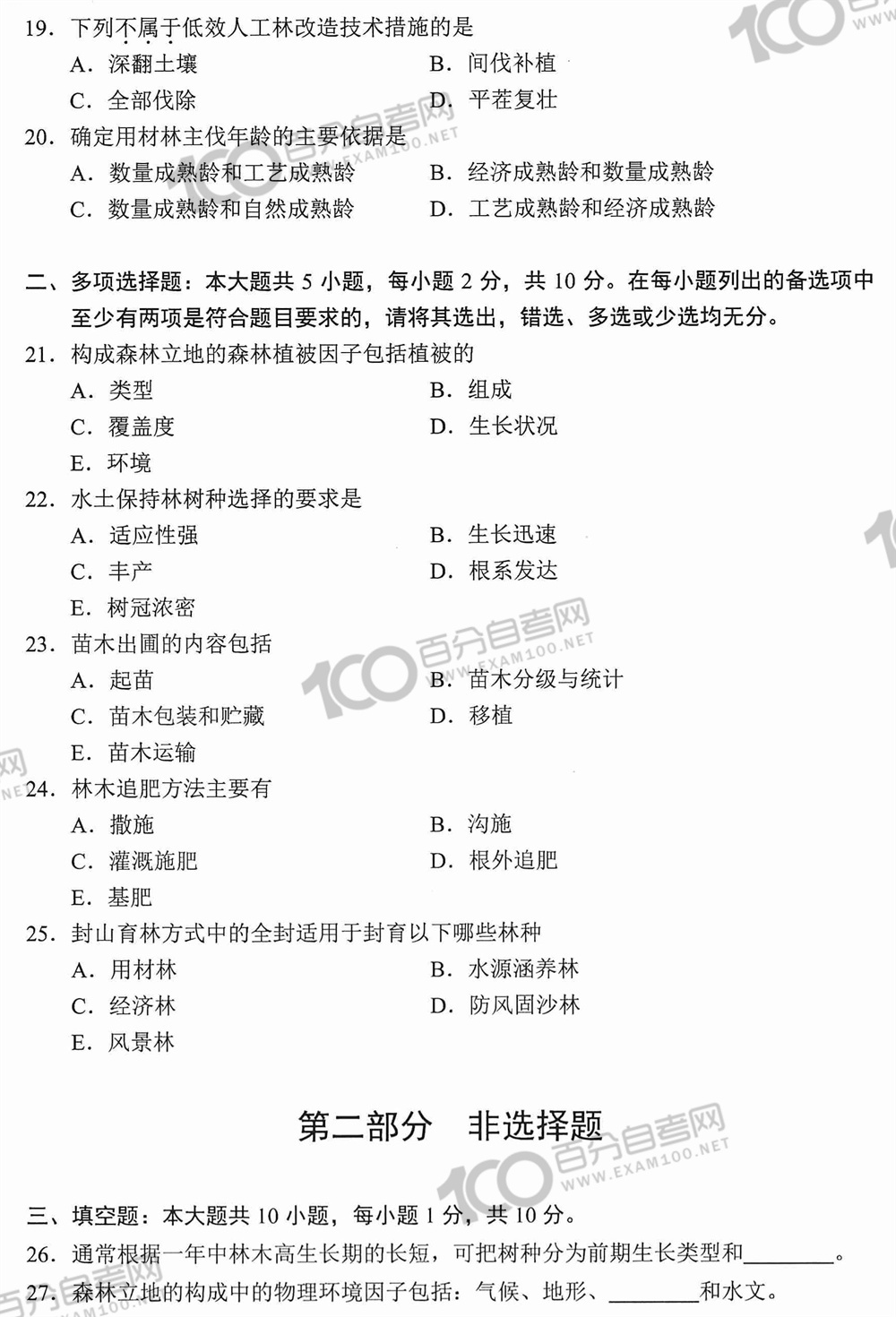 19. 下列不属于低效人工林改造技术措施的是

A. 深翻土壤
B. 间伐补植
C. 全部伐除
D. 平茬复壮

20. 确定用材林主伐年龄的主要依据是

A. 数量成熟龄和工艺成熟龄
B. 经济成熟龄和数量成熟龄
C. 数量成熟龄和自然成熟龄
D. 工艺成熟龄和经济成熟龄

二、多项选择题：本大题共 5 小题，每小题 2 分，共 10 分。在每小题列出的备选项中至少有两项是符合题目要求的，请将其选出，错选、多选或少选均无分。

21. 构成森林立地的森林植被因子包括植被的

A. 类型
B. 组成
C. 覆盖度
D. 生长状况
E. 环境

22. 水土保持林树种选择的要求是

A. 适应性强
B. 生长迅速
C. 丰产
D. 根系发达
E. 树冠浓密

23. 苗木出圃的内容包括

A. 起苗
B. 苗木分级与统计
C. 苗木包装和贮藏
D. 移植
E. 苗木运输

24. 林木追肥方法主要有

A. 撒施
B. 沟施
C. 灌溉施肥
D. 根外追肥
E. 基肥

25. 封山育林方式中的全封适用于封育以下哪些林种

A. 用材林
B. 水源涵养林
C. 经济林
D. 防风固沙林
E. 风景林

第二部分　非选择题

三、填空题：本大题共 10 小题，每小题 1 分，共 10 分。

26. 通常根据一年中林木高生长期的长短，可把树种分为前期生长类型和________。

27. 森林立地的构成中的物理环境因子包括：气候、地形、________和水文。

100 百分自考网 WWW.EXAM100.NET